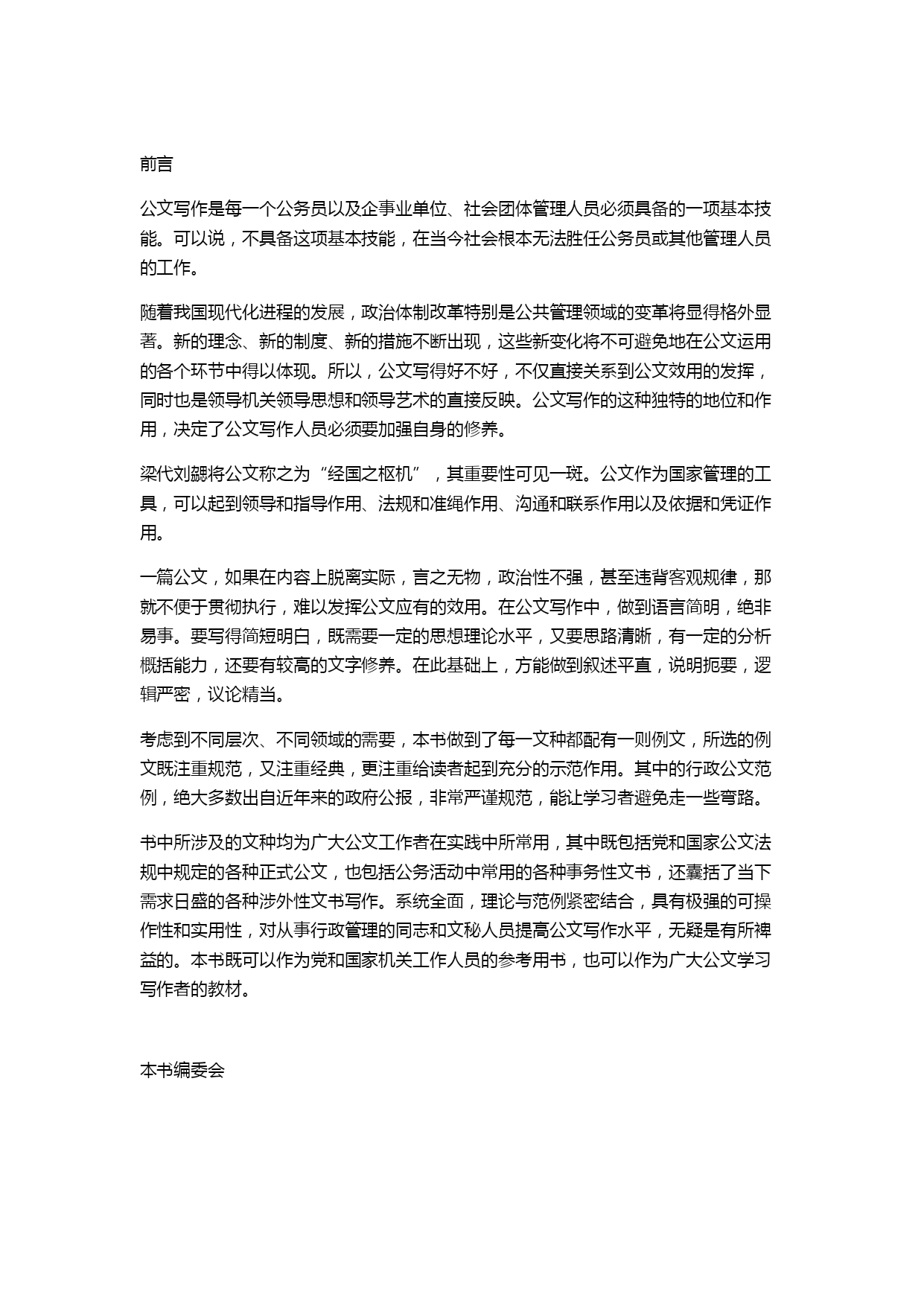 前言

公文写作是每一个公务员以及企事业单位、社会团体管理人员必须具备的一项基本技能。可以说，不具备这项基本技能，在当今社会根本无法胜任公务员或其他管理人员的工作。

随着我国现代化进程的发展，政治体制改革特别是公共管理领域的变革将显得格外显著。新的理念、新的制度、新的措施不断出现，这些新变化将不可避免地在公文运用的各个环节中得以体现。所以，公文写得好不好，不仅直接关系到公文效用的发挥，同时也是领导机关领导思想和领导艺术的直接反映。公文写作的这种独特的地位和作用，决定了公文写作人员必须要加强自身的修养。

梁代刘勰将公文称之为“经国之枢机”，其重要性可见一斑。公文作为国家管理的工具，可以起到领导和指导作用、法规和准绳作用、沟通和联系作用以及依据和凭证作用。

一篇公文，如果在内容上脱离实际，言之无物，政治性不强，甚至违背客观规律，那就不便于贯彻执行，难以发挥公文应有的效用。在公文写作中，做到语言简明，绝非易事。要写得简短明白，既需要一定的思想理论水平，又要思路清晰，有一定的分析概括能力，还要有较高的文字修养。在此基础上，方能做到叙述平直，说明扼要，逻辑严密，议论精当。

考虑到不同层次、不同领域的需要，本书做到了每一文种都配有一则例文，所选的例文既注重规范，又注重经典，更注重给读者起到充分的示范作用。其中的行政公文范例，绝大多数出自近年来的政府公报，非常严谨规范，能让学习者避免走一些弯路。

书中所涉及的文种均为广大公文工作者在实践中所常用，其中既包括党和国家公文法规中规定的各种正式公文，也包括公务活动中常用的各种事务性文书，还囊括了当下需求日盛的各种涉外性文书写作。系统全面，理论与范例紧密结合，具有极强的可操作性和实用性，对从事行政管理的同志和文秘人员提高公文写作水平，无疑是有所裨益的。本书既可以作为党和国家机关工作人员的参考用书，也可以作为广大公文学习写作者的教材。

本书编委会